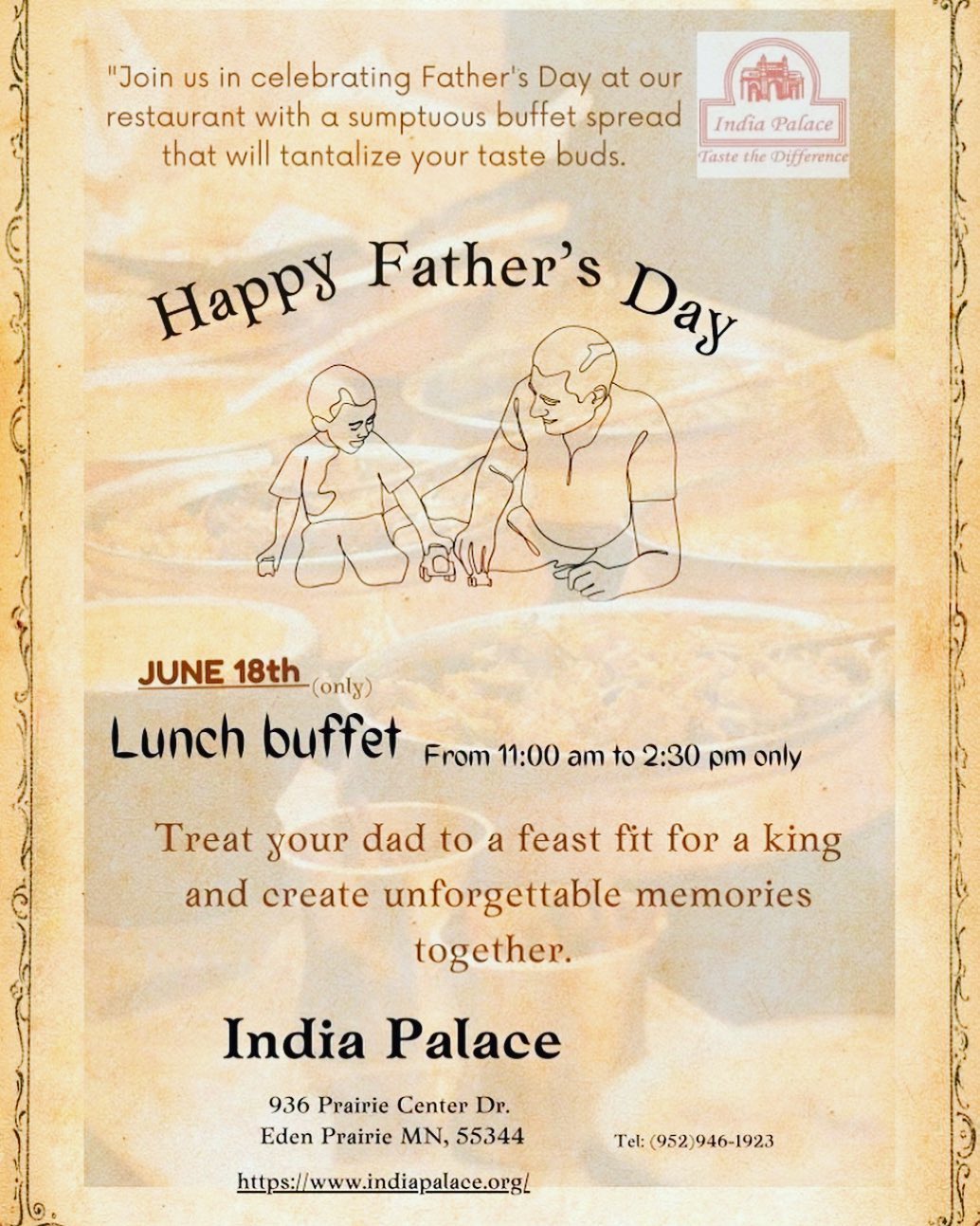 "Join us in celebrating Father's Day at our restaurant with a sumptuous buffet spread that will tantalize your taste buds.

India Palace
Taste the Difference

Happy Father's Day

JUNE 18th (only)

Lunch buffet From 11:00 am to 2:30 pm only

Treat your dad to a feast fit for a king and create unforgettable memories together.

India Palace

936 Prairie Center Dr.
Eden Prairie MN, 55344

Tel: (952)946-1923

https://www.indiapalace.org/